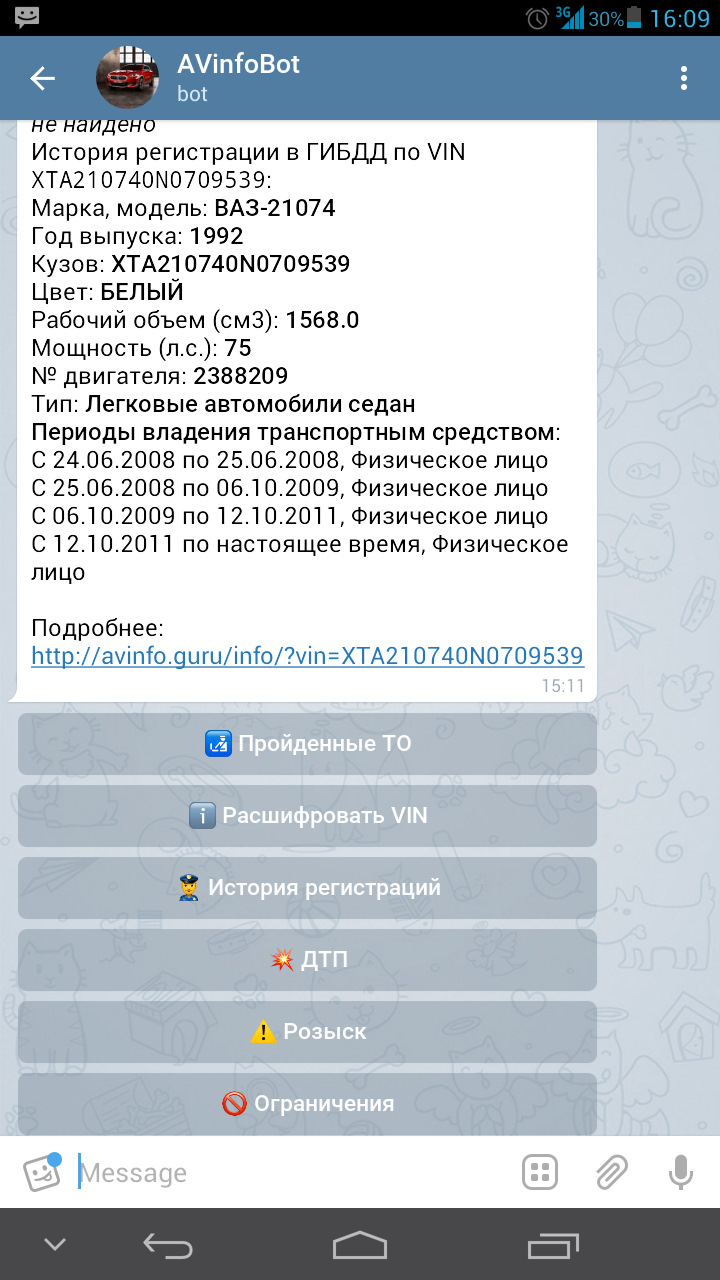 3G 30% 16:09

AVinfoBot
bot

не найдено
История регистрации в ГИБДД по VIN XTA210740N0709539:
Марка, модель: ВАЗ-21074
Год выпуска: 1992
Кузов: XTA210740N0709539
Цвет: БЕЛЫЙ
Рабочий объем (см3): 1568.0
Мощность (л.с.): 75
№ двигателя: 2388209
Тип: Легковые автомобили седан
Периоды владения транспортным средством:
С 24.06.2008 по 25.06.2008, Физическое лицо
С 25.06.2008 по 06.10.2009, Физическое лицо
С 06.10.2009 по 12.10.2011, Физическое лицо
С 12.10.2011 по настоящее время, Физическое лицо

Подробнее:
http://avinfo.guru/info/?vin=XTA210740N0709539
15:11

Пройденные ТО

Расшифровать VIN

История регистраций

ДТП

Розыск

Ограничения

Message